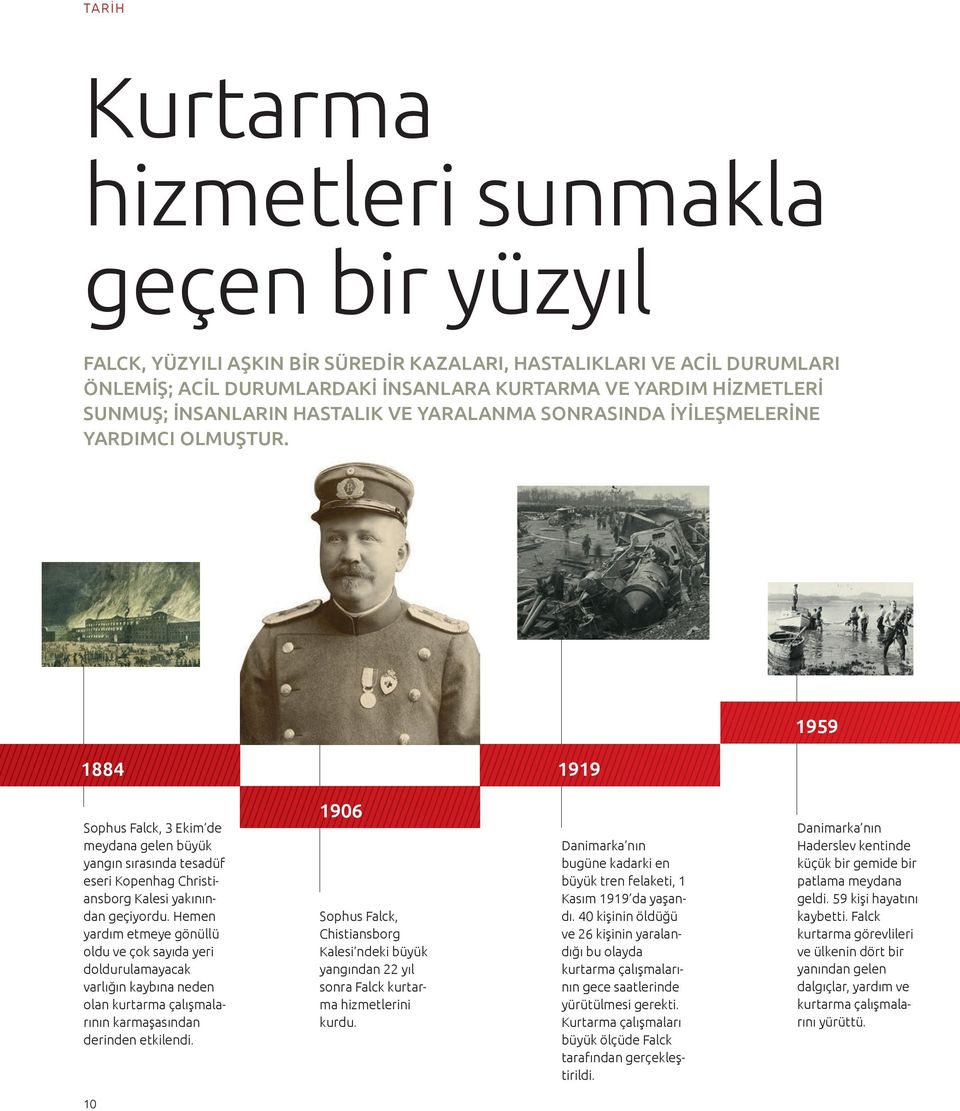 TARİH

Kurtarma hizmetleri sunmakla geçen bir yüzyıl

FALCK, YÜZYILI AŞKIN BİR SÜREDİR KAZALARI, HASTALIKLARI VE ACİL DURUMLARI ÖNLEMİŞ; ACİL DURUMLARDAKİ İNSANLARA KURTARMA VE YARDIM HİZMETLERİ SUNMUŞ; İNSANLARIN HASTALIK VE YARALANMA SONRASINDA İYİLEŞMELERİNE YARDIMCI OLMUŞTUR.

1884

Sophus Falck, 3 Ekim'de meydana gelen büyük yangın sırasında tesadüf eseri Kopenhag Christiansborg Kalesi yakınından geçiyordu. Hemen yardım etmeye gönüllü oldu ve çok sayıda yeri doldurulamayacak varlığın kaybına neden olan kurtarma çalışmalarının karmaşasından derinden etkilendi.

1906

Sophus Falck, Chistiansborg Kalesi'ndeki büyük yangından 22 yıl sonra Falck kurtarma hizmetlerini kurdu.

1919

Danimarka'nın bugüne kadarki en büyük tren felaketi, 1 Kasım 1919'da yaşandı. 40 kişinin öldüğü ve 26 kişinin yaralandığı bu olayda kurtarma çalışmalarının gece saatlerinde yürütülmesi gerekti. Kurtarma çalışmaları büyük ölçüde Falck tarafından gerçekleştirildi.

1959

Danimarka'nın Haderslev kentinde küçük bir gemide bir patlama meydana geldi. 59 kişi hayatını kaybetti. Falck kurtarma görevlileri ve ülkenin dört bir yanından gelen dalgıçlar, yardım ve kurtarma çalışmalarını yürüttü.

10